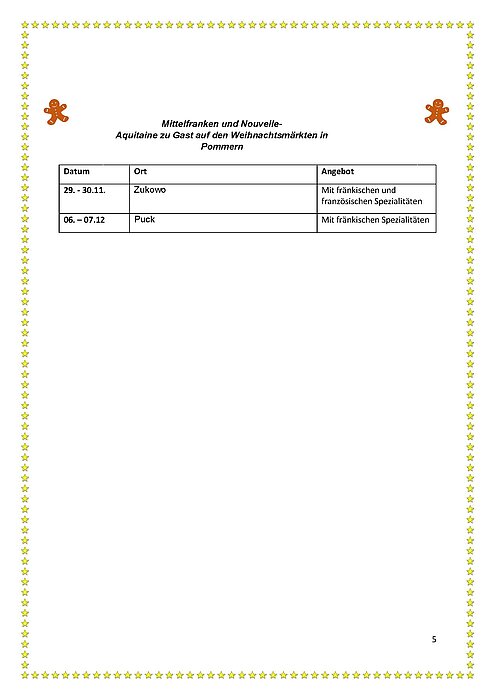 Mittelfranken und Nouvelle-Aquitaine zu Gast auf den Weihnachtsmärkten in Pommern

| Datum | Ort | Angebot |
|---|---|---|
| 29. - 30.11. | Zukowo | Mit fränkischen und französischen Spezialitäten |
| 06. – 07.12 | Puck | Mit fränkischen Spezialitäten |

5